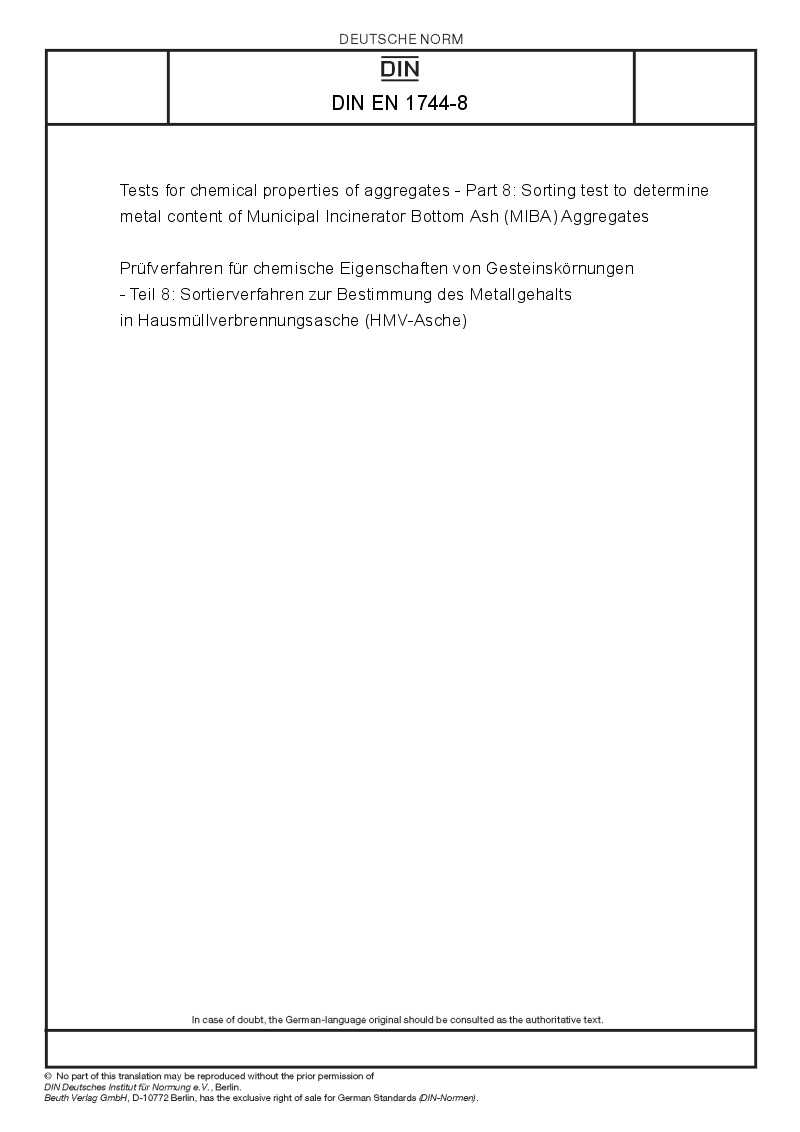 DEUTSCHE NORM

DIN

DIN EN 1744-8

Tests for chemical properties of aggregates - Part 8: Sorting test to determine metal content of Municipal Incinerator Bottom Ash (MIBA) Aggregates

Prüfverfahren für chemische Eigenschaften von Gesteinskörnungen - Teil 8: Sortierverfahren zur Bestimmung des Metallgehalts in Hausmüllverbrennungsasche (HMV-Asche)

In case of doubt, the German-language original should be consulted as the authoritative text.

© No part of this translation may be reproduced without the prior permission of DIN Deutsches Institut für Normung e.V., Berlin.
Beuth Verlag GmbH, D-10772 Berlin, has the exclusive right of sale for German Standards (DIN-Normen).